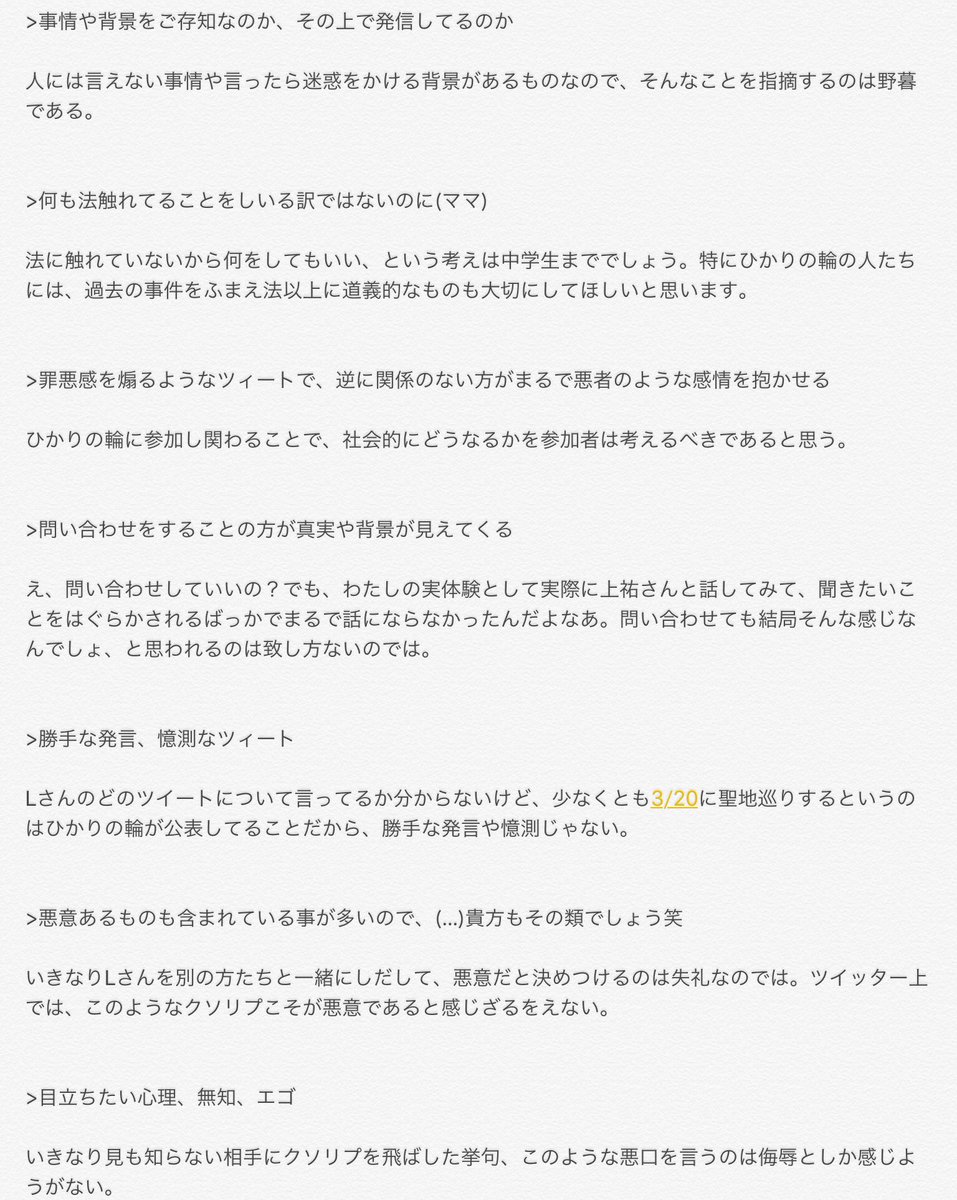 >事情や背景をご存知なのか、その上で発信してるのか

人には言えない事情や言ったら迷惑をかける背景があるものなので、そんなことを指摘するのは野暮である。

>何も法触れてることをしいる訳ではないのに(ママ)

法に触れていないから何をしてもいい、という考えは中学生まででしょう。特にひかりの輪の人たちには、過去の事件をふまえ法以上に道義的なものも大切にしてほしいと思います。

>罪悪感を煽るようなツィートで、逆に関係のない方がまるで悪者のような感情を抱かせる

ひかりの輪に参加し関わることで、社会的にどうなるかを参加者は考えるべきであると思う。

>問い合わせをすることの方が真実や背景が見えてくる

え、問い合わせしていいの？でも、わたしの実体験として実際に上祐さんと話してみて、聞きたいことをはぐらかされるばっかでまるで話にならなかったんだよなあ。問い合わせても結局そんな感じなんでしょ、と思われるのは致し方ないのでは。

>勝手な発言、憶測なツィート

Lさんのどのツイートについて言ってるか分からないけど、少なくとも3/20に聖地巡りするというのはひかりの輪が公表してることだから、勝手な発言や憶測じゃない。

>悪意あるものも含まれている事が多いので、(...)貴方もその類でしょう笑

いきなりLさんを別の方たちと一緒にしだして、悪意だと決めつけるのは失礼なのでは。ツイッター上では、このようなクソリプこそが悪意であると感じざるをえない。

>目立ちたい心理、無知、エゴ

いきなり見も知らない相手にクソリプを飛ばした挙句、このような悪口を言うのは侮辱としか感じようがない。